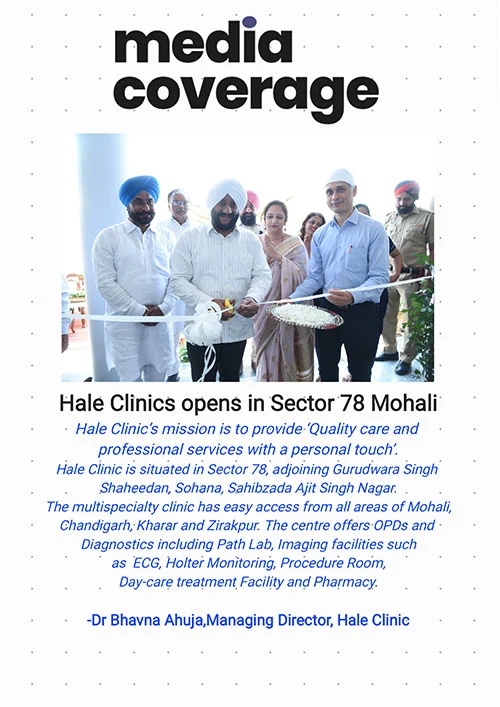 media coverage

Hale Clinics opens in Sector 78 Mohali

Hale Clinic's mission is to provide 'Quality care and professional services with a personal touch'.
Hale Clinic is situated in Sector 78, adjoining Gurudwara Singh Shaheedan, Sohana, Sahibzada Ajit Singh Nagar.
The multispecialty clinic has easy access from all areas of Mohali, Chandigarh, Kharar and Zirakpur. The centre offers OPDs and Diagnostics including Path Lab, Imaging facilities such as ECG, Holter Monitoring, Procedure Room, Day-care treatment Facility and Pharmacy.

-Dr Bhavna Ahuja,Managing Director, Hale Clinic